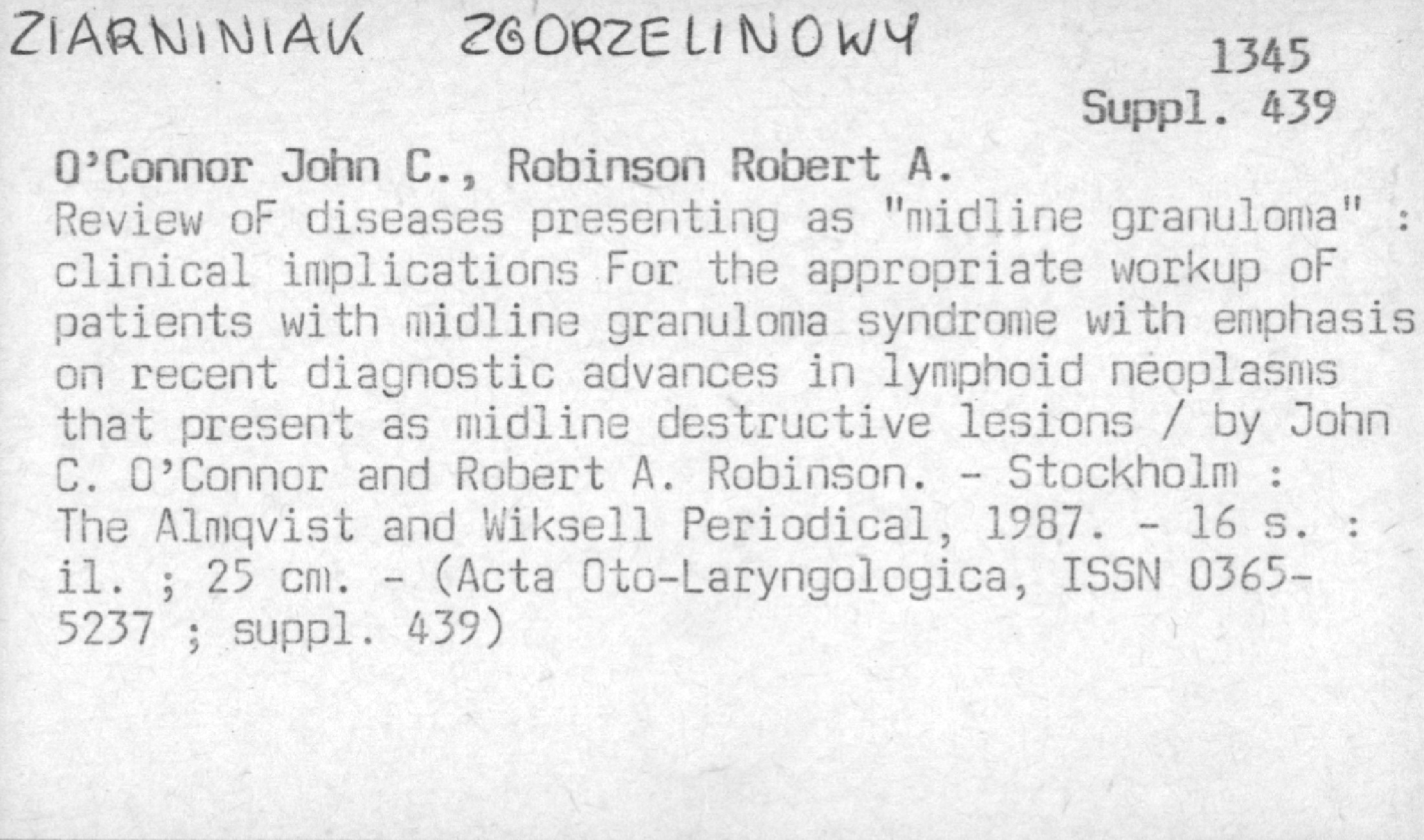 ZIARNINIAK ZGORZELINOWY

1345
Suppl. 439

O'Connor John C., Robinson Robert A.

Review oF diseases presenting as "midline granuloma" : clinical implications For the appropriate workup oF patients with midline granuloma syndrome with emphasis on recent diagnostic advances in lymphoid neoplasms that present as midline destructive lesions / by John C. O'Connor and Robert A. Robinson. - Stockholm : The Almqvist and Wiksell Periodical, 1987. - 16 s. : il. ; 25 cm. - (Acta Oto-Laryngologica, ISSN 0365-5237 ; suppl. 439)